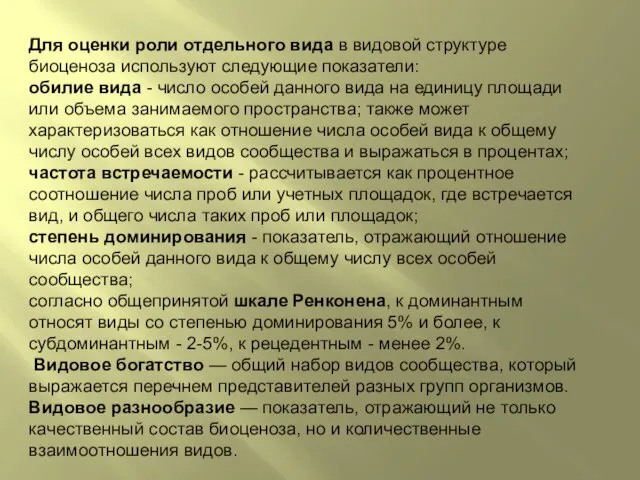 Для оценки роли отдельного вида в видовой структуре биоценоза используют следующие показатели:
обилие вида - число особей данного вида на единицу площади или объема занимаемого пространства; также может характеризоваться как отношение числа особей вида к общему числу особей всех видов сообщества и выражаться в процентах;
частота встречаемости - рассчитывается как процентное соотношение числа проб или учетных площадок, где встречается вид, и общего числа таких проб или площадок;
степень доминирования - показатель, отражающий отношение числа особей данного вида к общему числу всех особей сообщества;
согласно общепринятой шкале Ренконена, к доминантным относят виды со степенью доминирования 5% и более, к субдоминантным - 2-5%, к рецедентным - менее 2%.
Видовое богатство — общий набор видов сообщества, который выражается перечнем представителей разных групп организмов.
Видовое разнообразие — показатель, отражающий не только качественный состав биоценоза, но и количественные взаимоотношения видов.